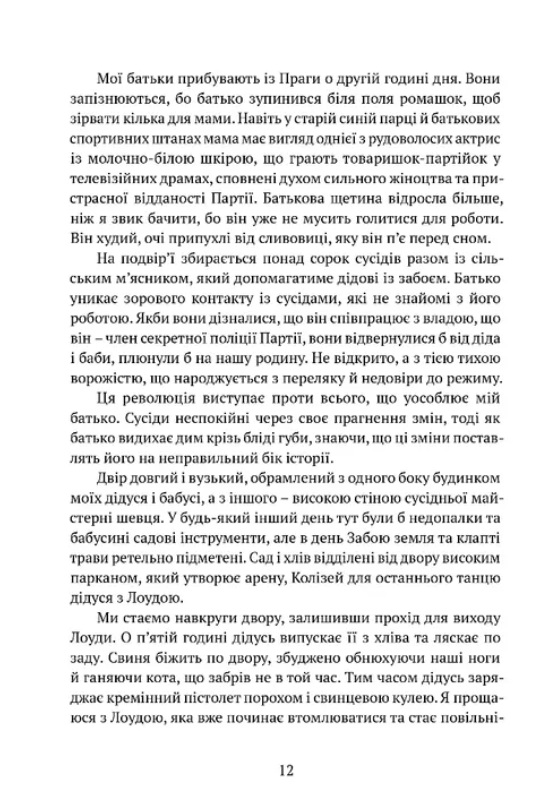 Мої батьки прибувають із Праги о другій годині дня. Вони запізнюються, бо батько зупинився біля поля ромашок, щоб зірвати кілька для мами. Навіть у старій синій парці й батькових спортивних штанах мама має вигляд однієї з рудоволосих актрис із молочно-білою шкірою, що грають товаришок-партійок у телевізійних драмах, сповнені духом сильного жіноцтва та пристрасної відданості Партії. Батькова щетина відросла більше, ніж я звик бачити, бо він уже не мусить голитися для роботи. Він худий, очі припухлі від сливовиці, яку він п'є перед сном.

На подвір'ї збирається понад сорок сусідів разом із сільським м'ясником, який допомагатиме дідові із забоєм. Батько уникає зорового контакту із сусідами, які не знайомі з його роботою. Якби вони дізналися, що він співпрацює з владою, що він – член секретної поліції Партії, вони відвернулися б від діда і баби, плюнули б на нашу родину. Не відкрито, а з тією тихою ворожістю, що народжується з переляку й недовіри до режиму.

Ця революція виступає проти всього, що уособлює мій батько. Сусіди неспокійні через своє прагнення змін, тоді як батько видихає дим крізь бліді губи, знаючи, що ці зміни поставлять його на неправильний бік історії.

Двір довгий і вузький, обрамлений з одного боку будинком моїх дідуся і бабусі, а з іншого – високою стіною сусідньої майстерні шевця. У будь-який інший день тут були б недопалки та бабусині садові інструменти, але в день Забою земля та клапті трави ретельно підметені. Сад і хлів відділені від двору високим парканом, який утворює арену, Колізей для останнього танцю дідуся з Лоудою.

Ми стаємо навкруги двору, залишивши прохід для виходу Лоуди. О п'ятій годині дідусь випускає її з хліва та ляскає по заду. Свиня біжить по двору, збуджено обнюхуючи наші ноги й ганяючи кота, що забрів не в той час. Тим часом дідусь заряджає кремінний пістолет порохом і свинцевою кулею. Я прощаюся з Лоудою, яка вже починає втомлюватися та стає повільні-

12